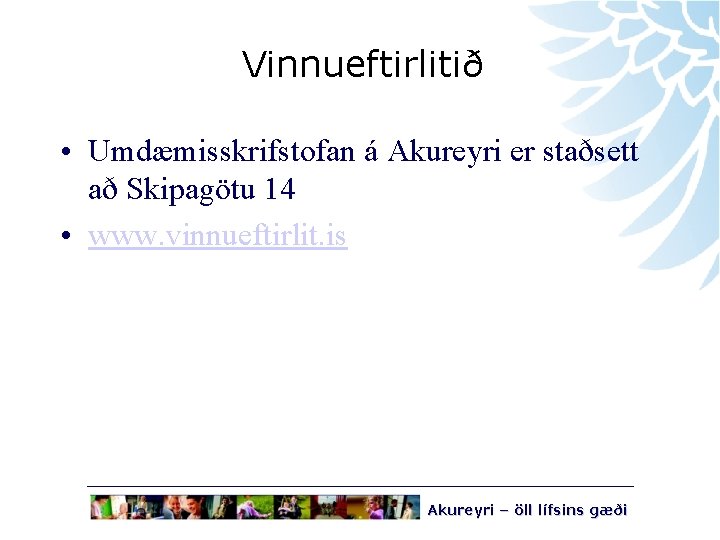 Vinnueftirlitið

• Umdæmisskrifstofan á Akureyri er staðsett að Skipagötu 14
• www.vinnueftirlit.is

Akureyri – öll lífsins gæði